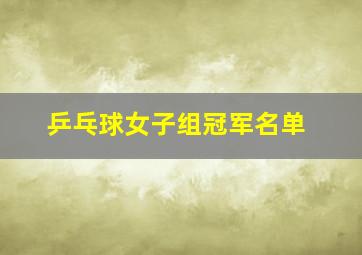 乒乓球女子组冠军名单